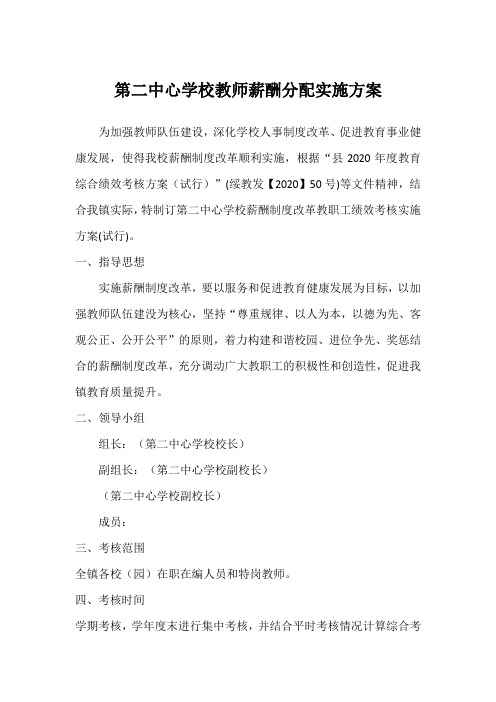 第二中心学校教师薪酬分配实施方案

为加强教师队伍建设，深化学校人事制度改革、促进教育事业健康发展，使得我校薪酬制度改革顺利实施，根据“县 2020 年度教育综合绩效考核方案（试行）”(绥教发【2020】50 号)等文件精神，结合我镇实际，特制订第二中心学校薪酬制度改革教职工绩效考核实施方案(试行)。

一、指导思想

实施薪酬制度改革，要以服务和促进教育健康发展为目标，以加强教师队伍建没为核心，坚持“尊重规律、以人为本，以德为先、客观公正、公开公平”的原则，着力构建和谐校园、进位争先、奖惩结合的薪酬制度改革，充分调动广大教职工的积极性和创造性，促进我镇教育质量提升。

二、领导小组

组长：（第二中心学校校长）

副组长：（第二中心学校副校长）

（第二中心学校副校长）

成员：

三、考核范围

全镇各校（园）在职在编人员和特岗教师。

四、考核时间

学期考核，学年度末进行集中考核，并结合平时考核情况计算综合考